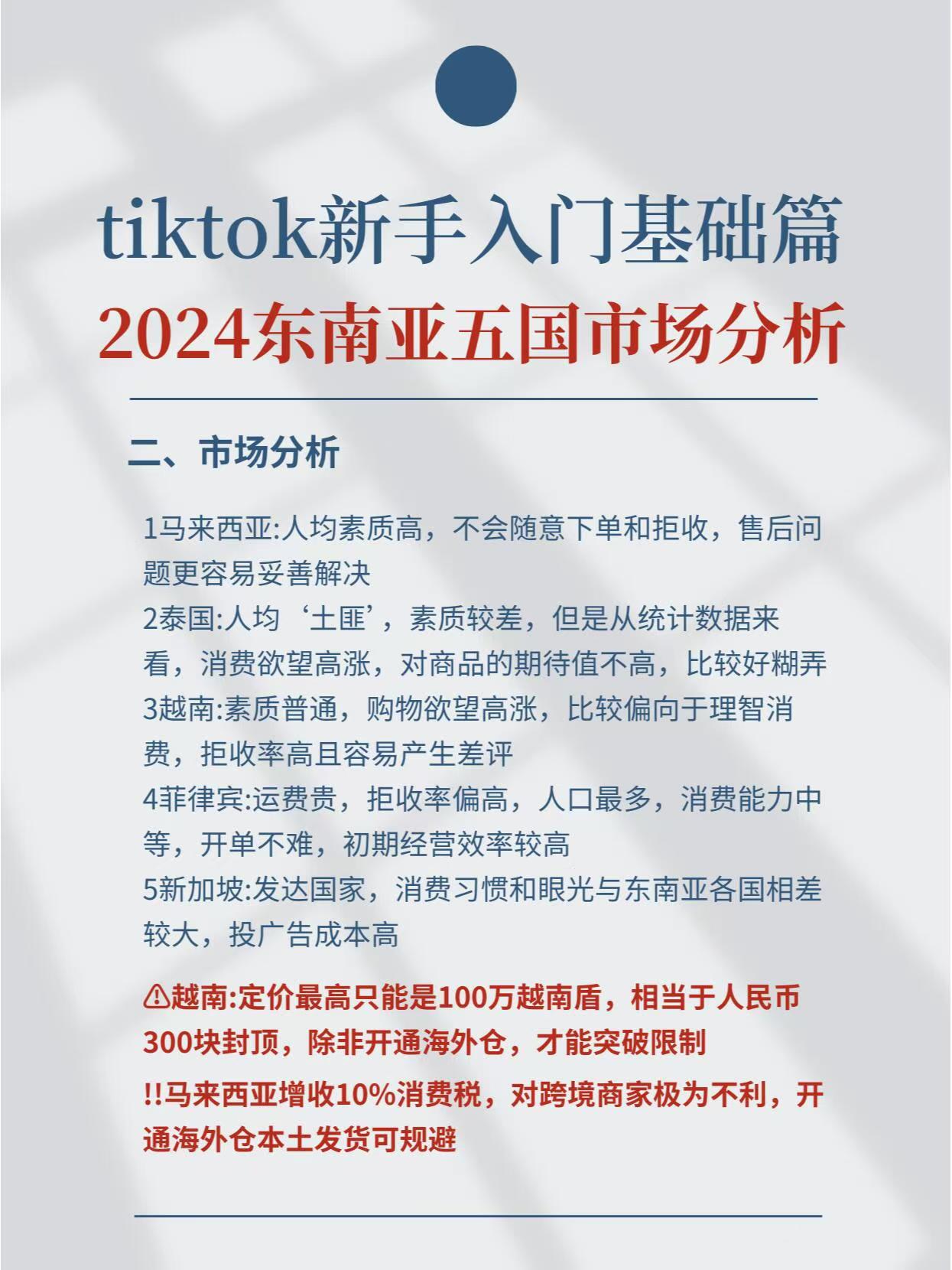 tiktok新手入门基础篇
2024东南亚五国市场分析

二、市场分析

1马来西亚:人均素质高，不会随意下单和拒收，售后问题更容易妥善解决
2泰国:人均‘土匪’，素质较差，但是从统计数据来看，消费欲望高涨，对商品的期待值不高，比较好糊弄
3越南:素质普通，购物欲望高涨，比较偏向于理智消费，拒收率高且容易产生差评
4菲律宾:运费贵，拒收率偏高，人口最多，消费能力中等，开单不难，初期经营效率较高
5新加坡:发达国家，消费习惯和眼光与东南亚各国相差较大，投广告成本高

⚠越南:定价最高只能是100万越南盾，相当于人民币300块封顶，除非开通海外仓，才能突破限制
!!马来西亚增收10%消费税，对跨境商家极为不利，开通海外仓本土发货可规避